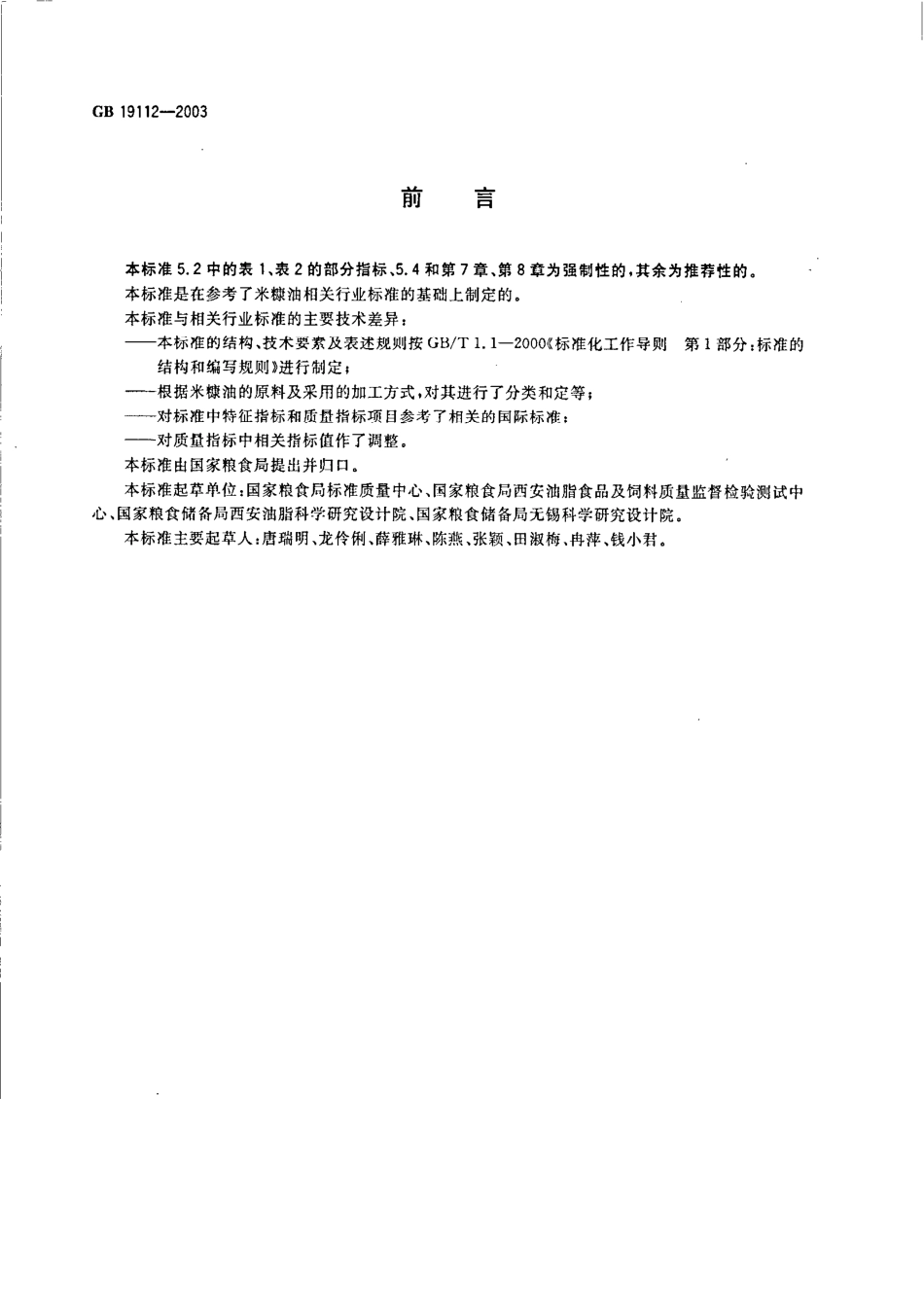 GB 19112—2003

前　言

本标准 5.2 中的表 1、表 2 的部分指标、5.4 和第 7 章、第 8 章为强制性的，其余为推荐性的。

本标准是在参考了米糠油相关行业标准的基础上制定的。

本标准与相关行业标准的主要技术差异：

——本标准的结构、技术要素及表述规则按 GB/T 1.1—2000《标准化工作导则　第 1 部分：标准的结构和编写规则》进行制定；

——根据米糠油的原料及采用的加工方式，对其进行了分类和定等；

——对标准中特征指标和质量指标项目参考了相关的国际标准；

——对质量指标中相关指标值作了调整。

本标准由国家粮食局提出并归口。

本标准起草单位：国家粮食局标准质量中心、国家粮食局西安油脂食品及饲料质量监督检验测试中心、国家粮食储备局西安油脂科学研究设计院、国家粮食储备局无锡科学研究设计院。

本标准主要起草人：唐瑞明、龙伶俐、薛雅琳、陈燕、张颖、田淑梅、冉萍、钱小君。